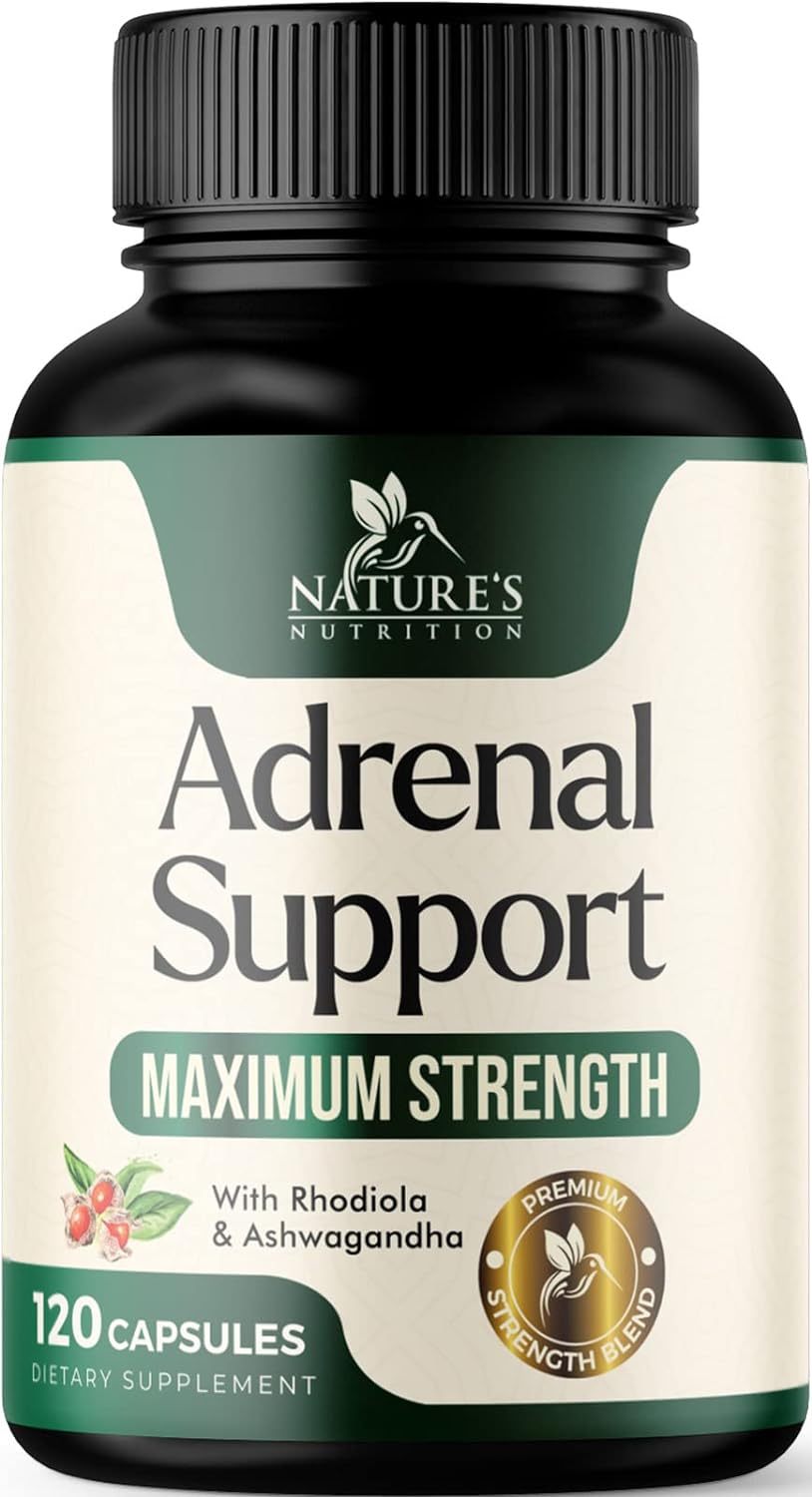 NATURE'S
NUTRITION

Adrenal Support

MAXIMUM STRENGTH

With Rhodiola & Ashwagandha

PREMIUM
STRENGTH BLEND

120 CAPSULES
DIETARY SUPPLEMENT